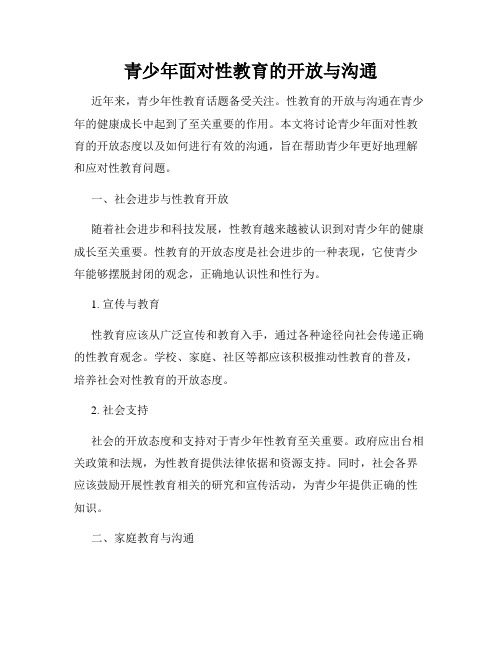 青少年面对性教育的开放与沟通

近年来，青少年性教育话题备受关注。性教育的开放与沟通在青少年的健康成长中起到了至关重要的作用。本文将讨论青少年面对性教育的开放态度以及如何进行有效的沟通，旨在帮助青少年更好地理解和应对性教育问题。

一、社会进步与性教育开放

随着社会进步和科技发展，性教育越来越被认识到对青少年的健康成长至关重要。性教育的开放态度是社会进步的一种表现，它使青少年能够摆脱封闭的观念，正确地认识性和性行为。

1. 宣传与教育

性教育应该从广泛宣传和教育入手，通过各种途径向社会传递正确的性教育观念。学校、家庭、社区等都应该积极推动性教育的普及，培养社会对性教育的开放态度。

2. 社会支持

社会的开放态度和支持对于青少年性教育至关重要。政府应出台相关政策和法规，为性教育提供法律依据和资源支持。同时，社会各界应该鼓励开展性教育相关的研究和宣传活动，为青少年提供正确的性知识。

二、家庭教育与沟通